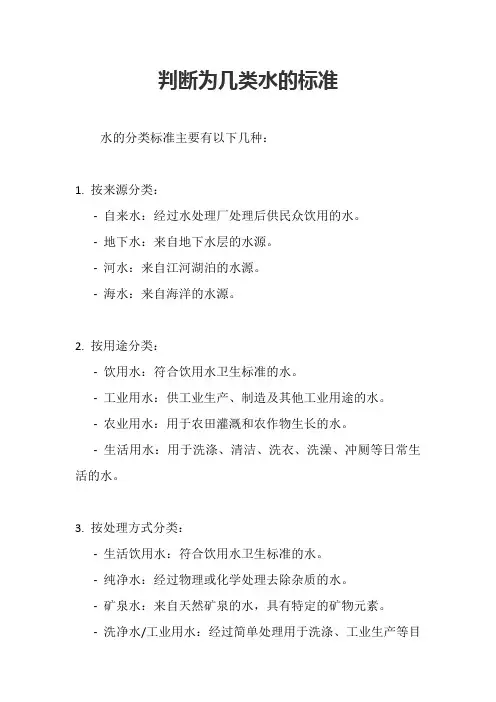 判断为几类水的标准

水的分类标准主要有以下几种：

1. 按来源分类：

- 自来水：经过水处理厂处理后供民众饮用的水。

- 地下水：来自地下水层的水源。

- 河水：来自江河湖泊的水源。

- 海水：来自海洋的水源。

2. 按用途分类：

- 饮用水：符合饮用水卫生标准的水。

- 工业用水：供工业生产、制造及其他工业用途的水。

- 农业用水：用于农田灌溉和农作物生长的水。

- 生活用水：用于洗涤、清洁、洗衣、洗澡、冲厕等日常生活的水。

3. 按处理方式分类：

- 生活饮用水：符合饮用水卫生标准的水。

- 纯净水：经过物理或化学处理去除杂质的水。

- 矿泉水：来自天然矿泉的水，具有特定的矿物元素。

- 洗净水/工业用水：经过简单处理用于洗涤、工业生产等目